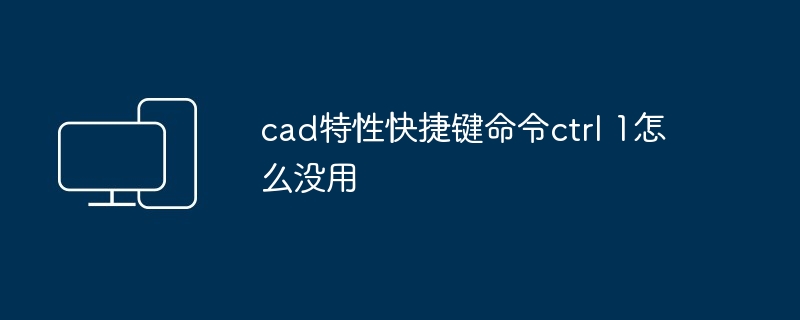 cad特性快捷键命令ctrl 1怎么没用